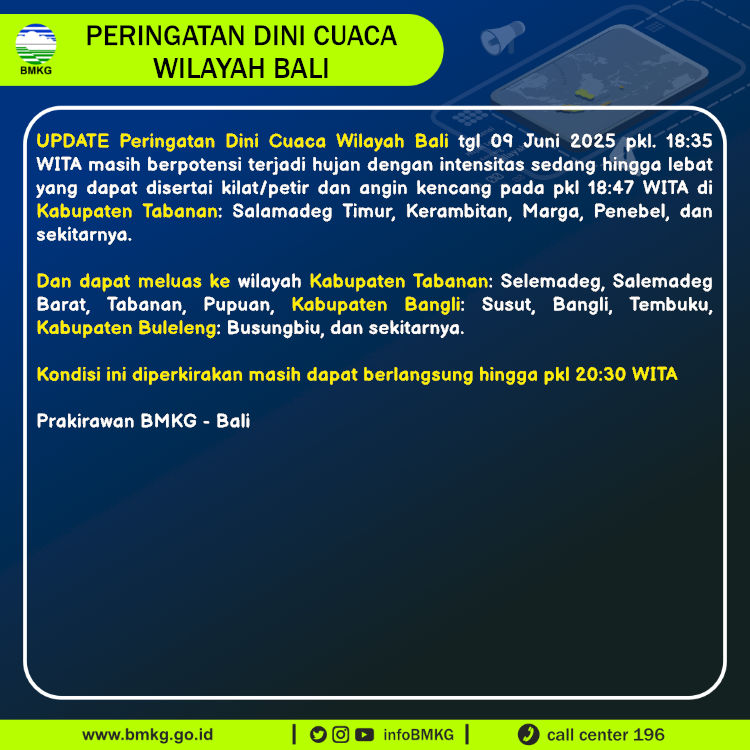 BMKG

PERINGATAN DINI CUACA WILAYAH BALI

UPDATE Peringatan Dini Cuaca Wilayah Bali tgl 09 Juni 2025 pkl. 18:35 WITA masih berpotensi terjadi hujan dengan intensitas sedang hingga lebat yang dapat disertai kilat/petir dan angin kencang pada pkl 18:47 WITA di Kabupaten Tabanan: Salamadeg Timur, Kerambitan, Marga, Penebel, dan sekitarnya.

Dan dapat meluas ke wilayah Kabupaten Tabanan: Selemadeg, Salemadeg Barat, Tabanan, Pupuan, Kabupaten Bangli: Susut, Bangli, Tembuku, Kabupaten Buleleng: Busungbiu, dan sekitarnya.

Kondisi ini diperkirakan masih dapat berlangsung hingga pkl 20:30 WITA

Prakirawan BMKG - Bali

www.bmkg.go.id | infoBMKG | call center 196